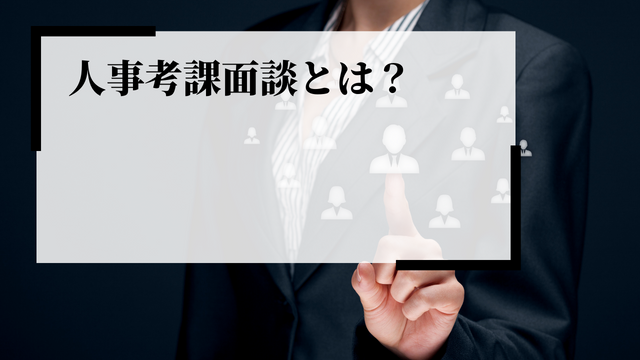 人事考課面談とは？